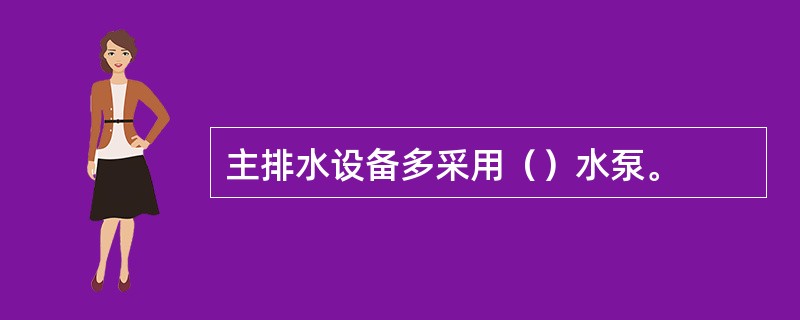 主排水设备多采用（）水泵。